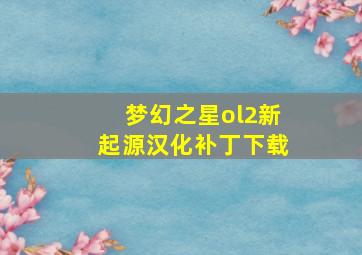 梦幻之星ol2新起源汉化补丁下载